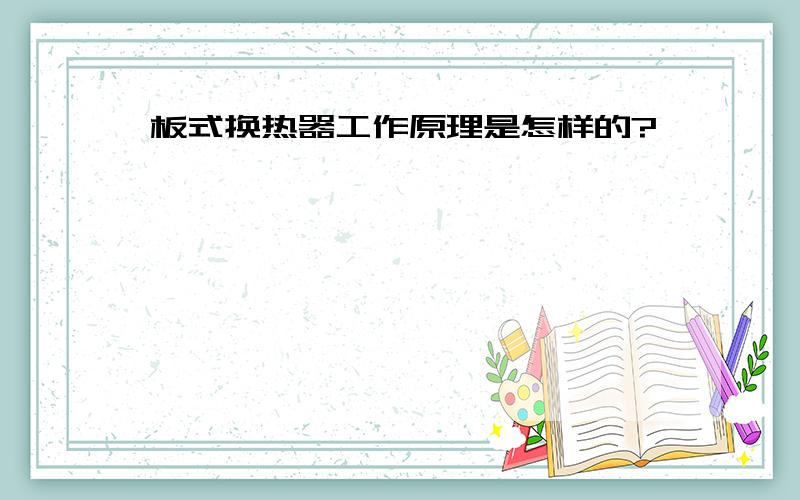 板式换热器工作原理是怎样的?